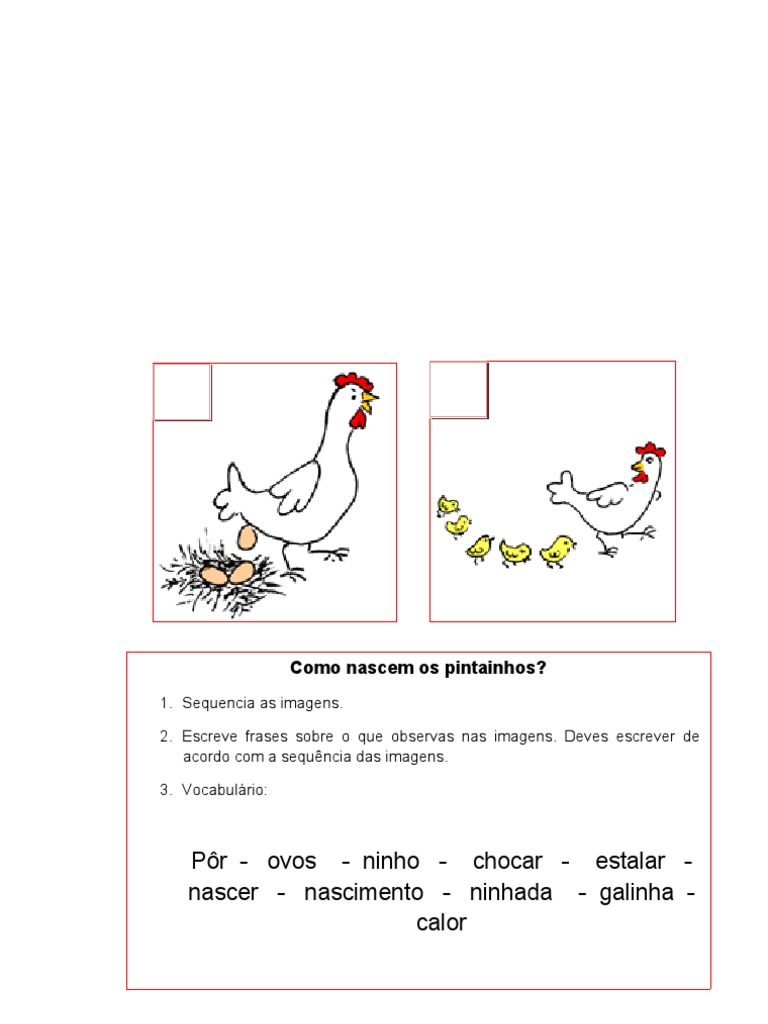 Como nascem os pintainhos?

1. Sequencia as imagens.

2. Escreve frases sobre o que observas nas imagens. Deves escrever de acordo com a sequência das imagens.

3. Vocabulário:

Pôr - ovos - ninho - chocar - estalar - nascer - nascimento - ninhada - galinha - calor